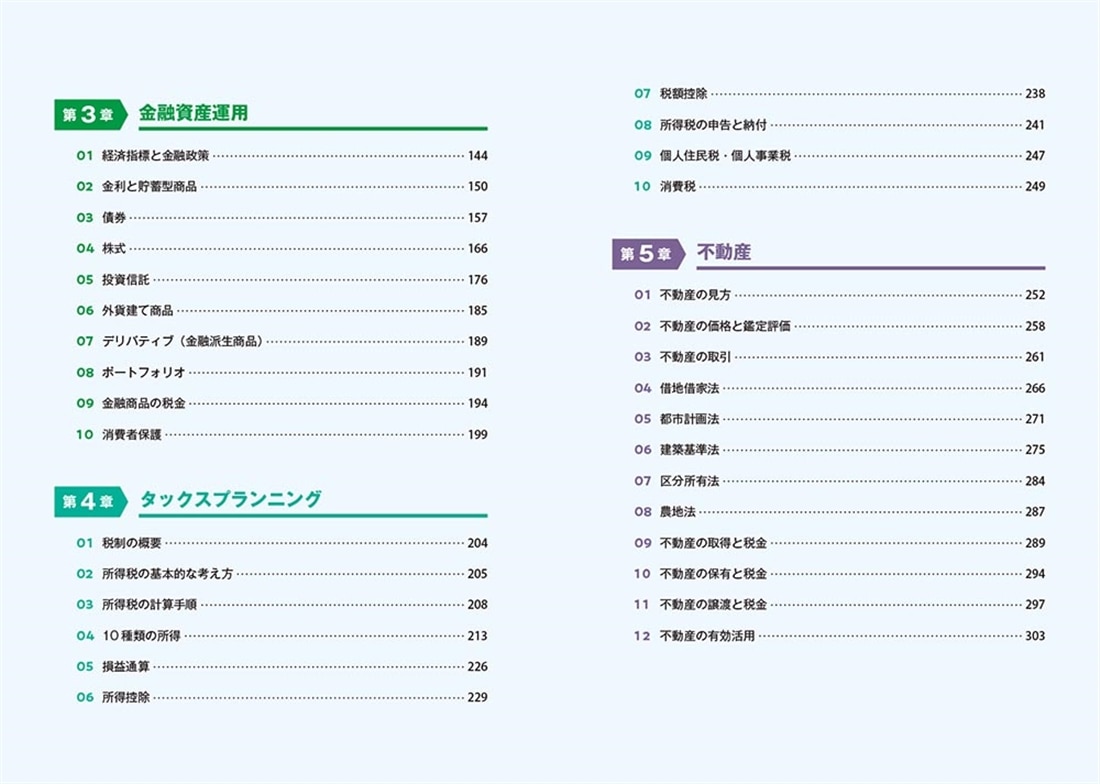 第3章 金融資産運用

01 経済指標と金融政策 144

02 金利と貯蓄型商品 150

03 債券 157

04 株式 166

05 投資信託 176

06 外貨建て商品 185

07 デリバティブ（金融派生商品） 189

08 ポートフォリオ 191

09 金融商品の税金 194

10 消費者保護 199

第4章 タックスプランニング

01 税制の概要 204

02 所得税の基本的な考え方 205

03 所得税の計算手順 208

04 10種類の所得 213

05 損益通算 226

06 所得控除 229

07 税額控除 238

08 所得税の申告と納付 241

09 個人住民税・個人事業税 247

10 消費税 249

第5章 不動産

01 不動産の見方 252

02 不動産の価格と鑑定評価 258

03 不動産の取引 261

04 借地借家法 266

05 都市計画法 271

06 建築基準法 275

07 区分所有法 284

08 農地法 287

09 不動産の取得と税金 289

10 不動産の保有と税金 294

11 不動産の譲渡と税金 297

12 不動産の有効活用 303